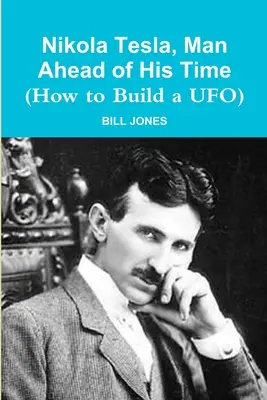 Nikola Tesla, Man Ahead of His Time
(How to Build a UFO)

BILL JONES